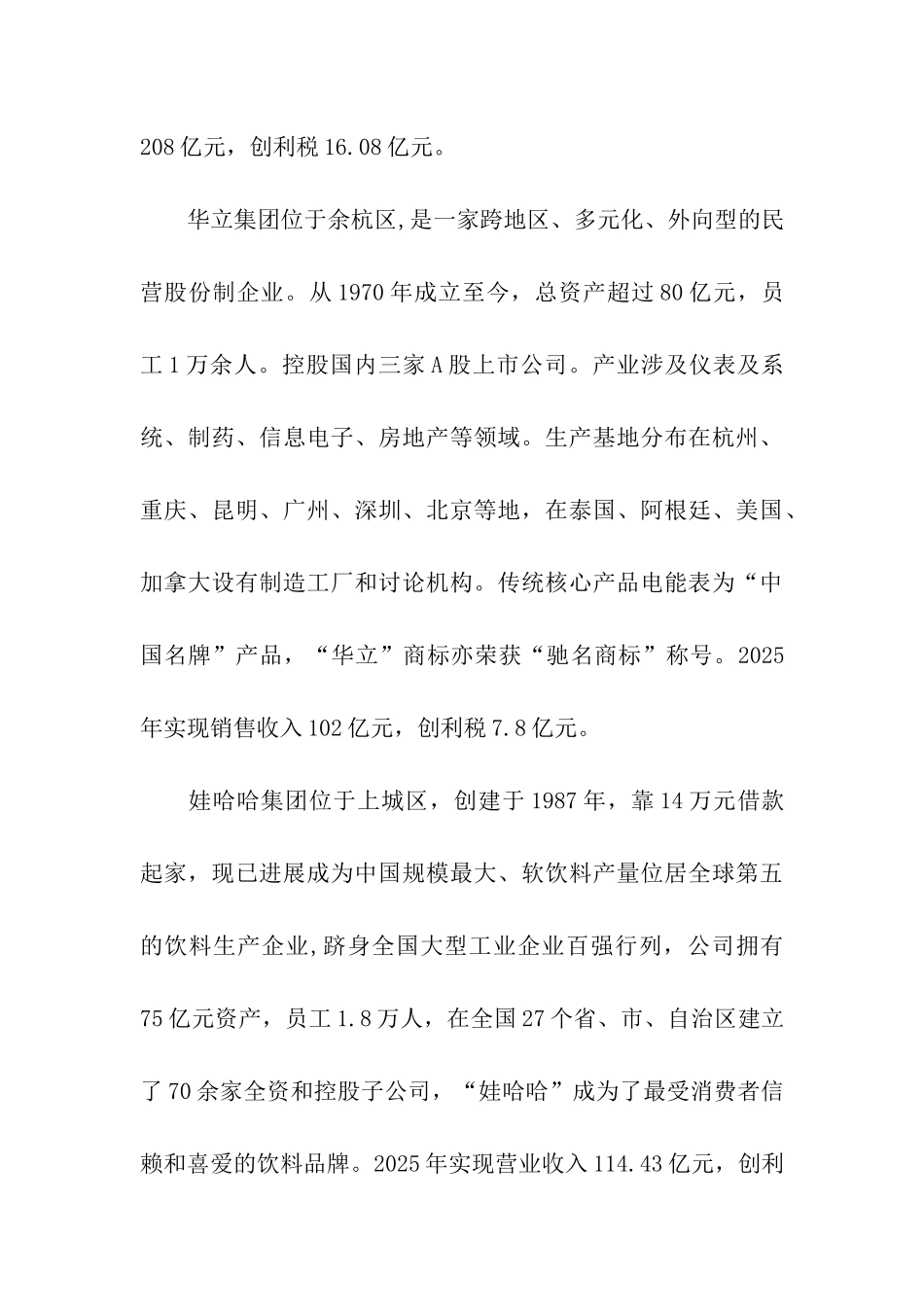 208 亿元，创利税 16.08 亿元。

华立集团位于余杭区,是一家跨地区、多元化、外向型的民营股份制企业。从 1970 年成立至今，总资产超过 80 亿元，员工 1 万余人。控股国内三家 A 股上市公司。产业涉及仪表及系统、制药、信息电子、房地产等领域。生产基地分布在杭州、重庆、昆明、广州、深圳、北京等地，在泰国、阿根廷、美国、加拿大设有制造工厂和讨论机构。传统核心产品电能表为“中国名牌”产品，“华立”商标亦荣获“驰名商标”称号。2025 年实现销售收入 102 亿元，创利税 7.8 亿元。

娃哈哈集团位于上城区，创建于 1987 年，靠 14 万元借款起家，现已进展成为中国规模最大、软饮料产量位居全球第五的饮料生产企业,跻身全国大型工业企业百强行列，公司拥有 75 亿元资产，员工 1.8 万人，在全国 27 个省、市、自治区建立了 70 余家全资和控股子公司，“娃哈哈”成为了最受消费者信赖和喜爱的饮料品牌。2025 年实现营业收入 114.43 亿元，创利